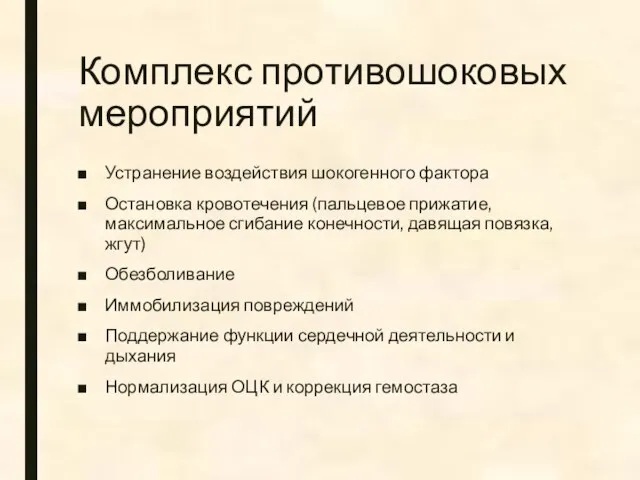 Комплекс противошоковых мероприятий

■ Устранение воздействия шокогенного фактора

■ Остановка кровотечения (пальцевое прижатие, максимальное сгибание конечности, давящая повязка, жгут)

■ Обезболивание

■ Иммобилизация повреждений

■ Поддержание функции сердечной деятельности и дыхания

■ Нормализация ОЦК и коррекция гемостаза